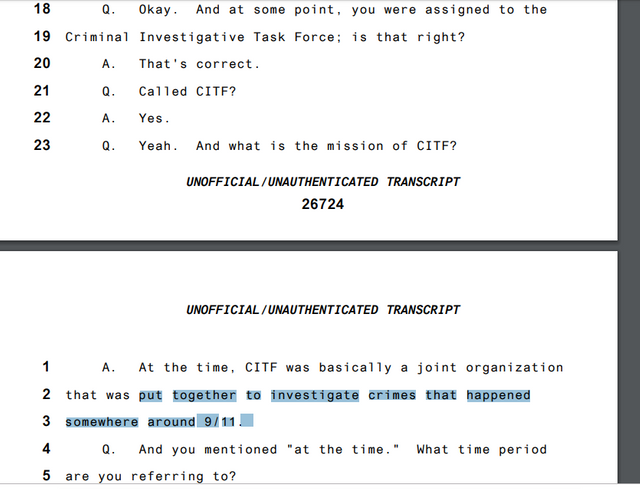 18 Q. Okay. And at some point, you were assigned to the

19 Criminal Investigative Task Force; is that right?

20 A. That's correct.

21 Q. Called CITF?

22 A. Yes.

23 Q. Yeah. And what is the mission of CITF?

UNOFFICIAL/UNAUTHENTICATED TRANSCRIPT

26724

UNOFFICIAL/UNAUTHENTICATED TRANSCRIPT

1 A. At the time, CITF was basically a joint organization

2 that was put together to investigate crimes that happened

3 somewhere around 9/11.

4 Q. And you mentioned "at the time." What time period

5 are you referring to?